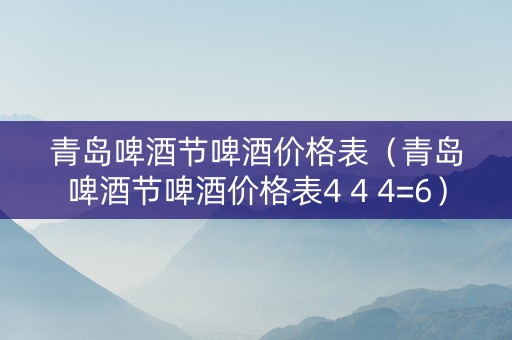 青岛啤酒节啤酒价格表（青岛啤酒节啤酒价格表4 4 4=6）